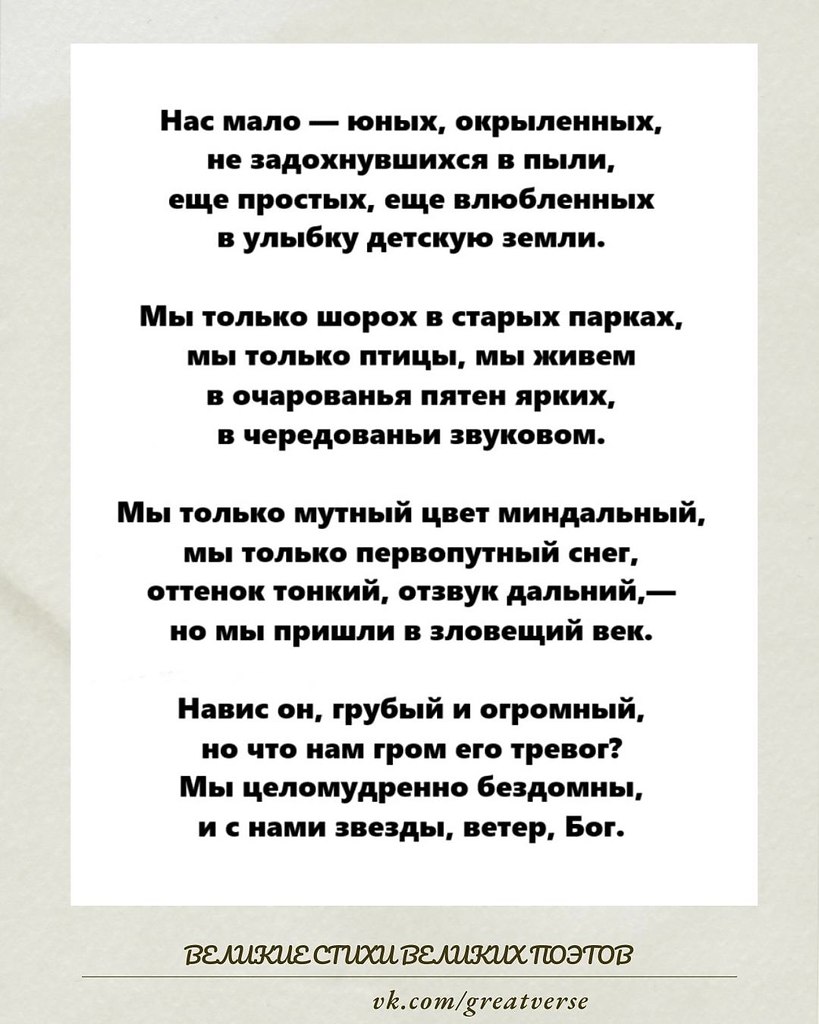 Нас мало — юных, окрыленных,
не задохнувшихся в пыли,
еще простых, еще влюбленных
в улыбку детскую земли.

Мы только шорох в старых парках,
мы только птицы, мы живем
в очарованья пятен ярких,
в чередованьи звуковом.

Мы только мутный цвет миндальный,
мы только первопутный снег,
оттенок тонкий, отзвук дальний,—
но мы пришли в зловещий век.

Навис он, грубый и огромный,
но что нам гром его тревог?
Мы целомудренно бездомны,
и с нами звезды, ветер, Бог.

ВЕЛИКИЕ СТИХИ ВЕЛИКИХ ПОЭТОВ

vk.com/greatverse